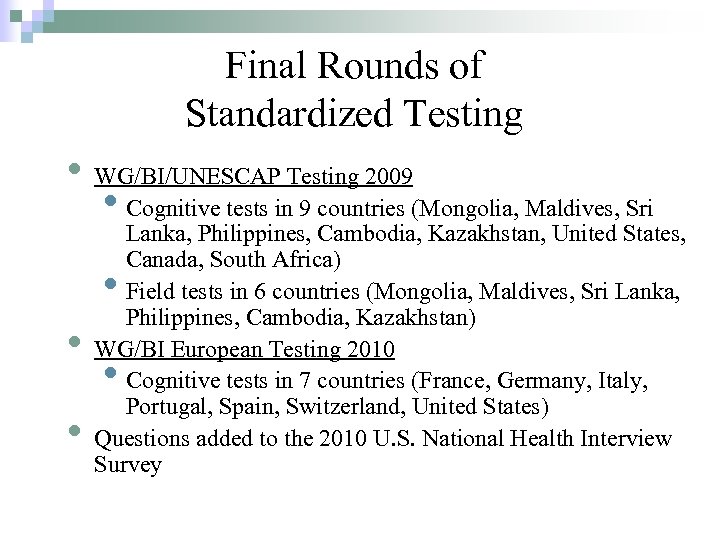 Final Rounds of Standardized Testing

- WG/BI/UNESCAP Testing 2009
  - Cognitive tests in 9 countries (Mongolia, Maldives, Sri Lanka, Philippines, Cambodia, Kazakhstan, United States, Canada, South Africa)
  - Field tests in 6 countries (Mongolia, Maldives, Sri Lanka, Philippines, Cambodia, Kazakhstan)
- WG/BI European Testing 2010
  - Cognitive tests in 7 countries (France, Germany, Italy, Portugal, Spain, Switzerland, United States)
- Questions added to the 2010 U.S. National Health Interview Survey